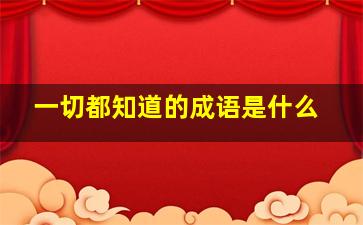 一切都知道的成语是什么